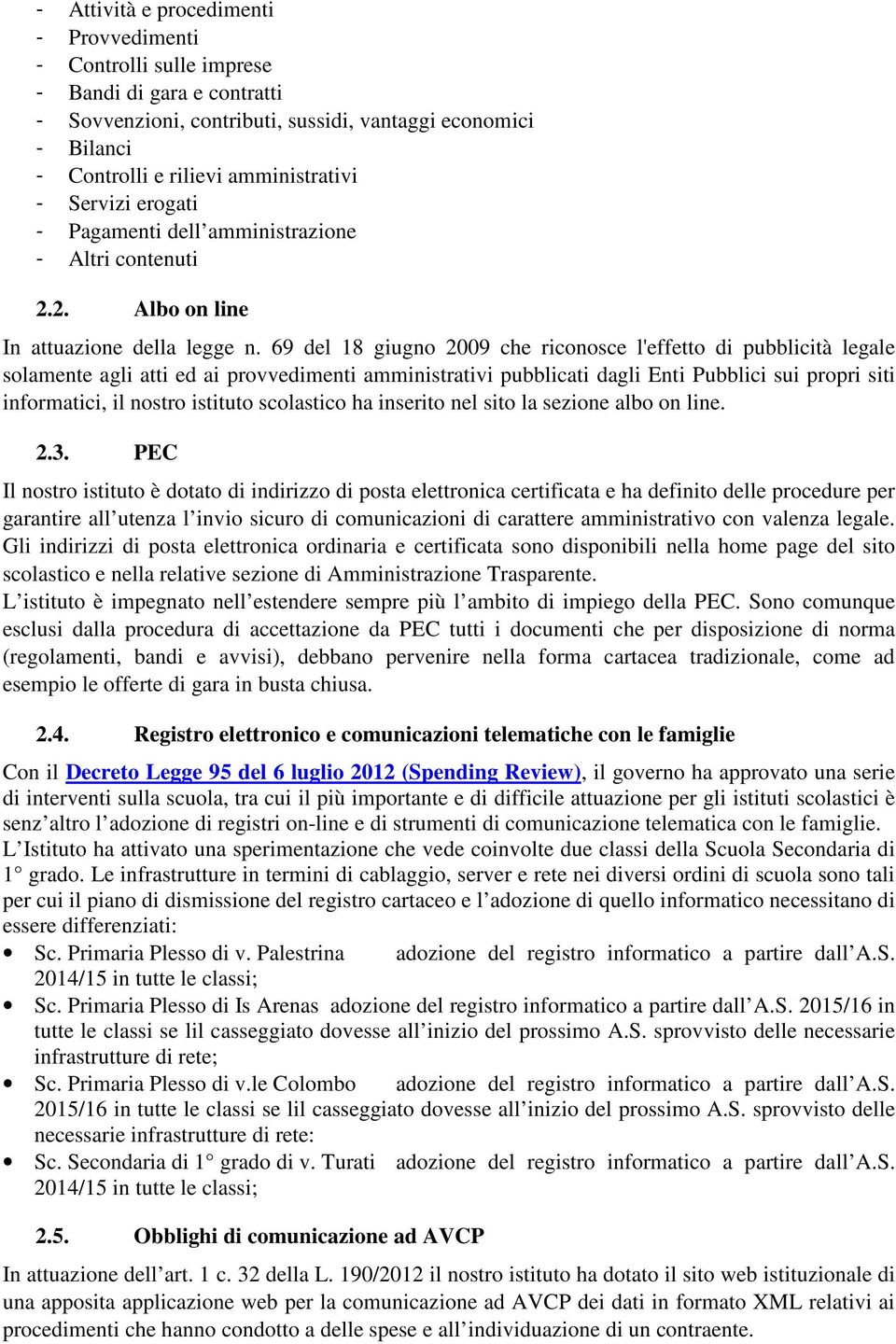 - Attività e procedimenti
- Provvedimenti
- Controlli sulle imprese
- Bandi di gara e contratti
- Sovvenzioni, contributi, sussidi, vantaggi economici
- Bilanci
- Controlli e rilievi amministrativi
- Servizi erogati
- Pagamenti dell amministrazione
- Altri contenuti

2.2. Albo on line

In attuazione della legge n. 69 del 18 giugno 2009 che riconosce l'effetto di pubblicità legale solamente agli atti ed ai provvedimenti amministrativi pubblicati dagli Enti Pubblici sui propri siti informatici, il nostro istituto scolastico ha inserito nel sito la sezione albo on line.

2.3. PEC

Il nostro istituto è dotato di indirizzo di posta elettronica certificata e ha definito delle procedure per garantire all utenza l invio sicuro di comunicazioni di carattere amministrativo con valenza legale. Gli indirizzi di posta elettronica ordinaria e certificata sono disponibili nella home page del sito scolastico e nella relative sezione di Amministrazione Trasparente.
L istituto è impegnato nell estendere sempre più l ambito di impiego della PEC. Sono comunque esclusi dalla procedura di accettazione da PEC tutti i documenti che per disposizione di norma (regolamenti, bandi e avvisi), debbano pervenire nella forma cartacea tradizionale, come ad esempio le offerte di gara in busta chiusa.

2.4. Registro elettronico e comunicazioni telematiche con le famiglie

Con il Decreto Legge 95 del 6 luglio 2012 (Spending Review), il governo ha approvato una serie di interventi sulla scuola, tra cui il più importante e di difficile attuazione per gli istituti scolastici è senz altro l adozione di registri on-line e di strumenti di comunicazione telematica con le famiglie. L Istituto ha attivato una sperimentazione che vede coinvolte due classi della Scuola Secondaria di 1° grado. Le infrastrutture in termini di cablaggio, server e rete nei diversi ordini di scuola sono tali per cui il piano di dismissione del registro cartaceo e l adozione di quello informatico necessitano di essere differenziati:
• Sc. Primaria Plesso di v. Palestrina adozione del registro informatico a partire dall A.S. 2014/15 in tutte le classi;
• Sc. Primaria Plesso di Is Arenas adozione del registro informatico a partire dall A.S. 2015/16 in tutte le classi se lil casseggiato dovesse all inizio del prossimo A.S. sprovvisto delle necessarie infrastrutture di rete;
• Sc. Primaria Plesso di v.le Colombo adozione del registro informatico a partire dall A.S. 2015/16 in tutte le classi se lil casseggiato dovesse all inizio del prossimo A.S. sprovvisto delle necessarie infrastrutture di rete:
• Sc. Secondaria di 1° grado di v. Turati adozione del registro informatico a partire dall A.S. 2014/15 in tutte le classi;

2.5. Obblighi di comunicazione ad AVCP

In attuazione dell art. 1 c. 32 della L. 190/2012 il nostro istituto ha dotato il sito web istituzionale di una apposita applicazione web per la comunicazione ad AVCP dei dati in formato XML relativi ai procedimenti che hanno condotto a delle spese e all individuazione di un contraente.